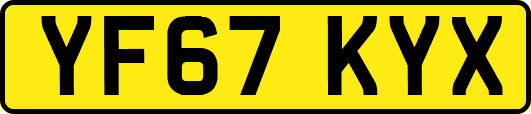 YF67 KYX